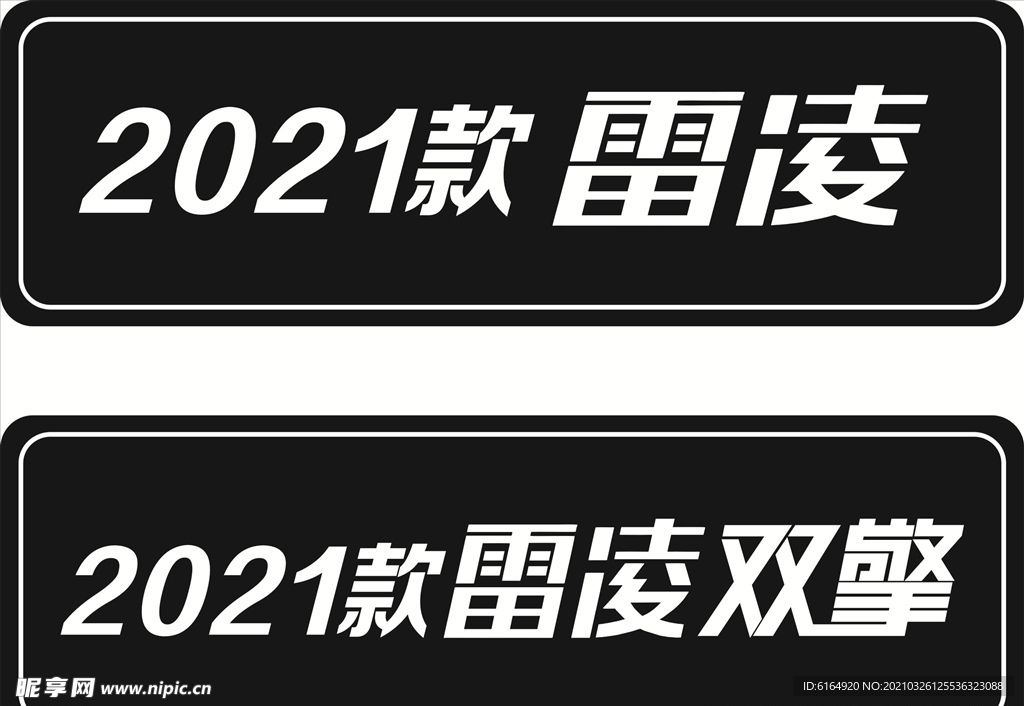 2021款 雷凌

2021款雷凌双擎

昵享网 www.nipic.cn

ID:6164920 NO:20210326125536323088